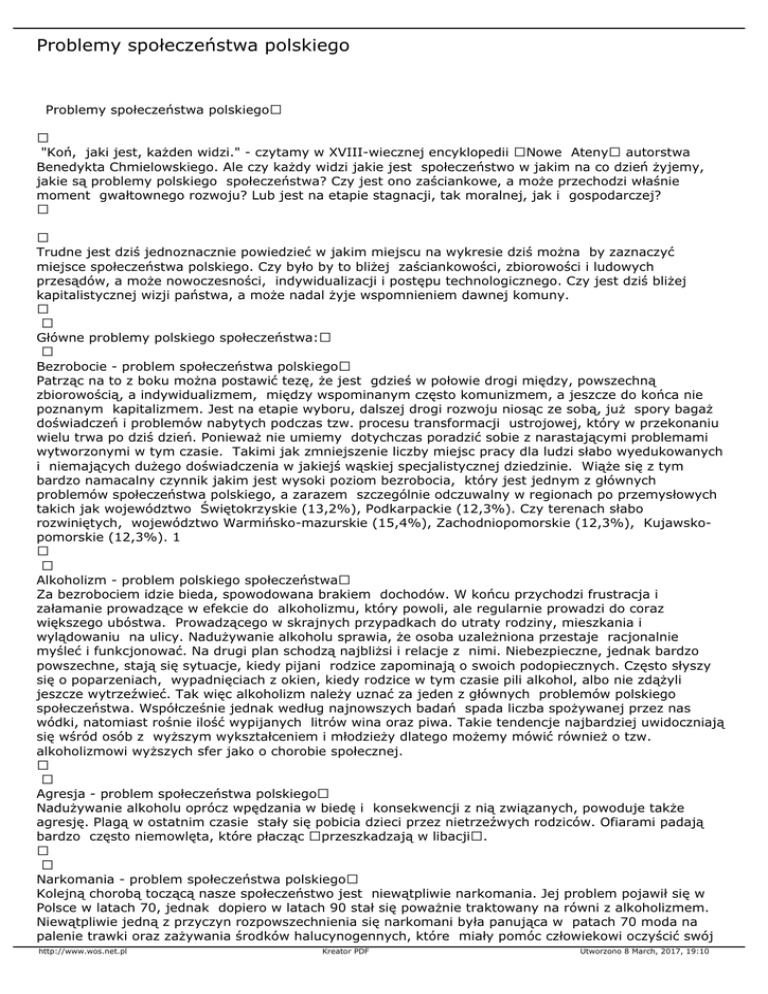 Problemy społeczeństwa polskiego

Problemy społeczeństwa polskiego□

□
"Koń, jaki jest, każden widzi." - czytamy w XVIII-wiecznej encyklopedii □Nowe Ateny□ autorstwa Benedykta Chmielowskiego. Ale czy każdy widzi jakie jest społeczeństwo w jakim na co dzień żyjemy, jakie są problemy polskiego społeczeństwa? Czy jest ono zaściankowe, a może przechodzi właśnie moment gwałtownego rozwoju? Lub jest na etapie stagnacji, tak moralnej, jak i gospodarczej?
□

□
Trudne jest dziś jednoznacznie powiedzieć w jakim miejscu na wykresie dziś można by zaznaczyć miejsce społeczeństwa polskiego. Czy było by to bliżej zaściankowości, zbiorowości i ludowych przesądów, a może nowoczesności, indywidualizacji i postępu technologicznego. Czy jest dziś bliżej kapitalistycznej wizji państwa, a może nadal żyje wspomnieniem dawnej komuny.
□
□
Główne problemy polskiego społeczeństwa:□
□
Bezrobocie - problem społeczeństwa polskiego□
Patrząc na to z boku można postawić tezę, że jest gdzieś w połowie drogi między, powszechną zbiorowością, a indywidualizmem, między wspominanym często komunizmem, a jeszcze do końca nie poznanym kapitalizmem. Jest na etapie wyboru, dalszej drogi rozwoju niosąc ze sobą, już spory bagaż doświadczeń i problemów nabytych podczas tzw. procesu transformacji ustrojowej, który w przekonaniu wielu trwa po dziś dzień. Ponieważ nie umiemy dotychczas poradzić sobie z narastającymi problemami wytworzonymi w tym czasie. Takimi jak zmniejszenie liczby miejsc pracy dla ludzi słabo wyedukowanych i niemających dużego doświadczenia w jakiejś wąskiej specjalistycznej dziedzinie. Wiąże się z tym bardzo namacalny czynnik jakim jest wysoki poziom bezrobocia, który jest jednym z głównych problemów społeczeństwa polskiego, a zarazem szczególnie odczuwalny w regionach po przemysłowych takich jak województwo Świętokrzyskie (13,2%), Podkarpackie (12,3%). Czy terenach słabo rozwiniętych, województwo Warmińsko-mazurskie (15,4%), Zachodniopomorskie (12,3%), Kujawsko-pomorskie (12,3%). 1
□
□
Alkoholizm - problem polskiego społeczeństwa□
Za bezrobociem idzie bieda, spowodowana brakiem dochodów. W końcu przychodzi frustracja i załamanie prowadzące w efekcie do alkoholizmu, który powoli, ale regularnie prowadzi do coraz większego ubóstwa. Prowadzącego w skrajnych przypadkach do utraty rodziny, mieszkania i wylądowaniu na ulicy. Nadużywanie alkoholu sprawia, że osoba uzależniona przestaje racjonalnie myśleć i funkcjonować. Na drugi plan schodzą najbliżsi i relacje z nimi. Niebezpieczne, jednak bardzo powszechne, stają się sytuacje, kiedy pijani rodzice zapominają o swoich podopiecznych. Często słyszy się o poparzeniach, wypadnięciach z okien, kiedy rodzice w tym czasie pili alkohol, albo nie zdążyli jeszcze wytrzeźwieć. Tak więc alkoholizm należy uznać za jeden z głównych problemów polskiego społeczeństwa. Współcześnie jednak według najnowszych badań spada liczba spożywanej przez nas wódki, natomiast rośnie ilość wypijanych litrów wina oraz piwa. Takie tendencje najbardziej uwidoczniają się wśród osób z wyższym wykształceniem i młodzieży dlatego możemy mówić również o tzw. alkoholizmowi wyższych sfer jako o chorobie społecznej.
□
□
Agresja - problem społeczeństwa polskiego□
Nadużywanie alkoholu oprócz wpędzania w biedę i konsekwencji z nią związanych, powoduje także agresję. Plagą w ostatnim czasie stały się pobicia dzieci przez nietrzeźwych rodziców. Ofiarami padają bardzo często niemowlęta, które płacząc □przeszkadzają w libacji□.
□
□
Narkomania - problem społeczeństwa polskiego□
Kolejną chorobą toczącą nasze społeczeństwo jest niewątpliwie narkomania. Jej problem pojawił się w Polsce w latach 70, jednak dopiero w latach 90 stał się poważnie traktowany na równi z alkoholizmem. Niewątpliwie jedną z przyczyn rozpowszechnienia się narkomani była panująca w patach 70 moda na palenie trawki oraz zażywania środków halucynogennych, które miały pomóc człowiekowi oczyścić swój

http://www.wos.net.pl Kreator PDF Utworzono 8 March, 2017, 19:10